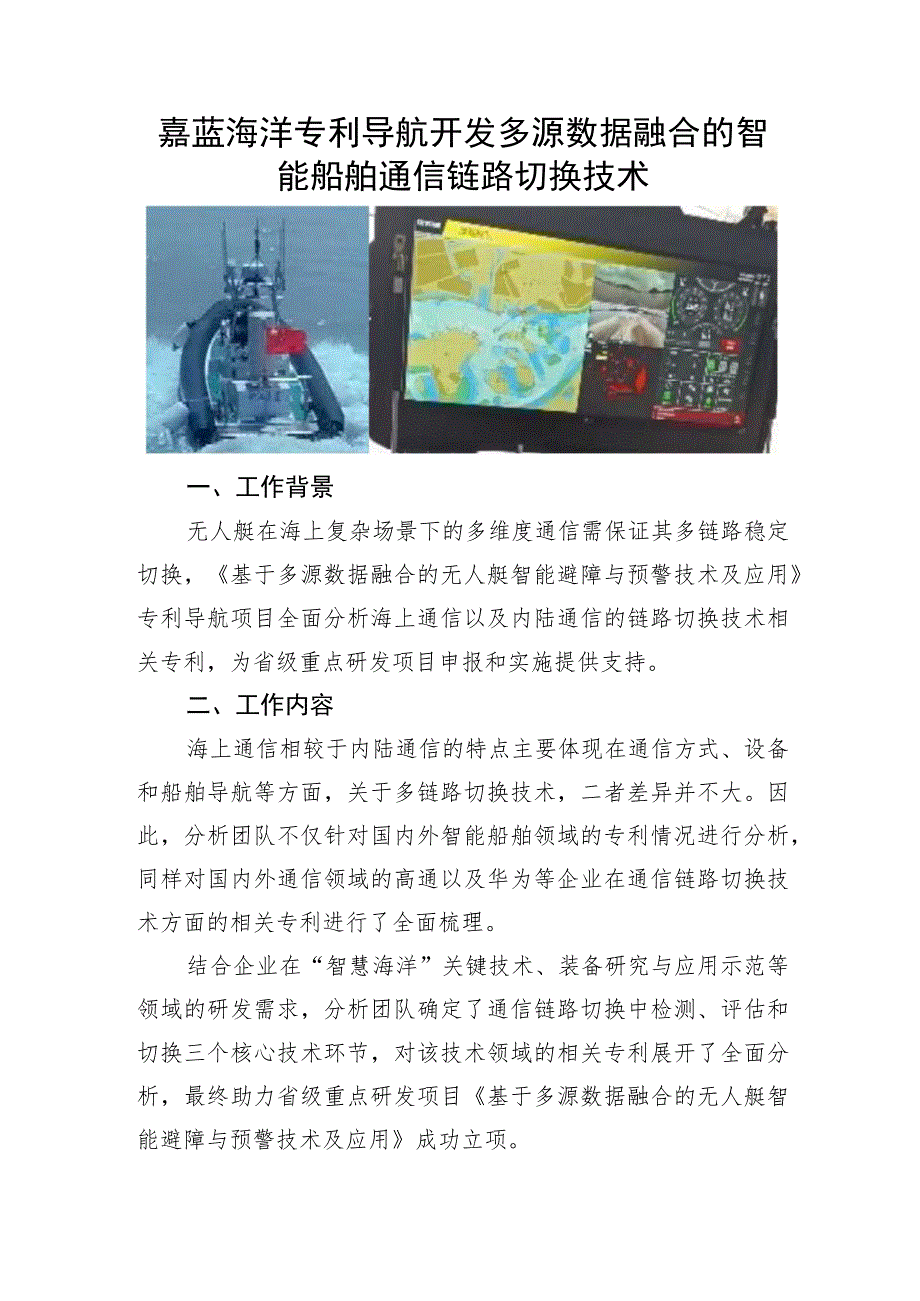 嘉蓝海洋专利导航开发多源数据融合的智能船舶通信链路切换技术

一、工作背景

无人艇在海上复杂场景下的多维度通信需保证其多链路稳定切换，《基于多源数据融合的无人艇智能避障与预警技术及应用》专利导航项目全面分析海上通信以及内陆通信的链路切换技术相关专利，为省级重点研发项目申报和实施提供支持。

二、工作内容

海上通信相较于内陆通信的特点主要体现在通信方式、设备和船舶导航等方面，关于多链路切换技术，二者差异并不大。因此，分析团队不仅针对国内外智能船舶领域的专利情况进行分析，同样对国内外通信领域的高通以及华为等企业在通信链路切换技术方面的相关专利进行了全面梳理。

结合企业在“智慧海洋”关键技术、装备研究与应用示范等领域的研发需求，分析团队确定了通信链路切换中检测、评估和切换三个核心技术环节，对该技术领域的相关专利展开了全面分析，最终助力省级重点研发项目《基于多源数据融合的无人艇智能避障与预警技术及应用》成功立项。